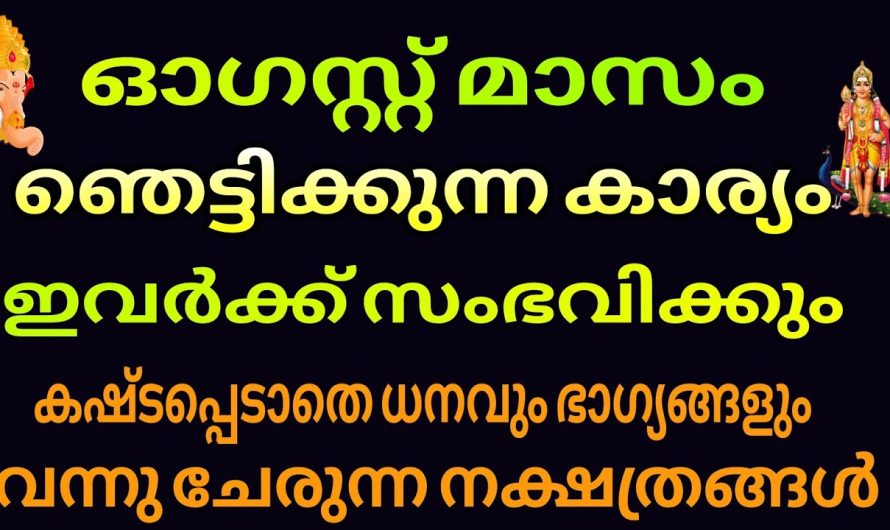 ഓഗസ്റ്റ് മാസം
ഞെട്ടിക്കുന്ന കാര്യം
ഇവർക്ക് സംഭവിക്കും
കഷ്ടപ്പെടാതെ ധനവും ഭാഗ്യങ്ങളും
വന്നു ചേരുന്ന നക്ഷത്രങ്ങൾ